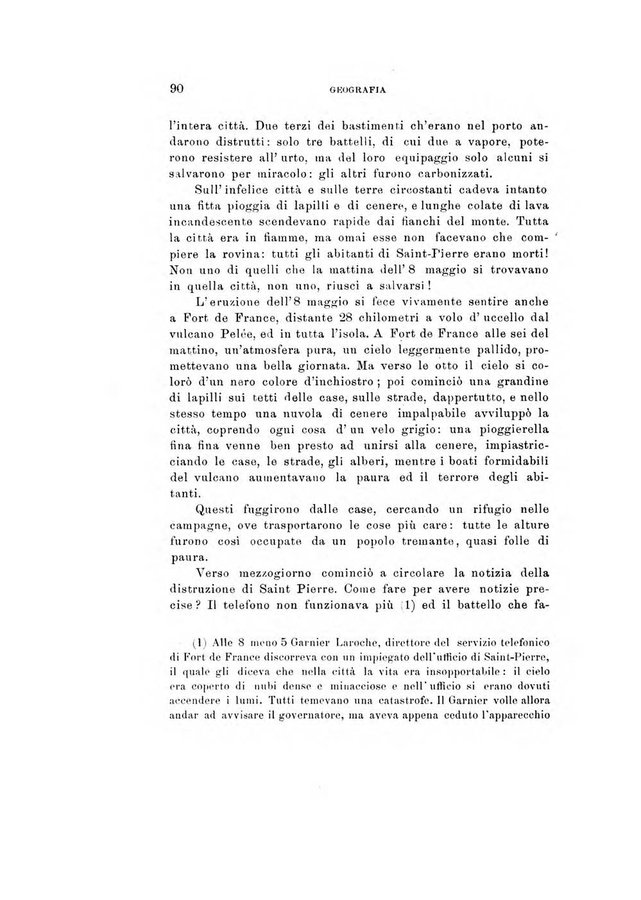 90 GEOGRAFIA

l'intera città. Due terzi dei bastimenti ch'erano nel porto andarono distrutti: solo tre battelli, di cui due a vapore, poterono resistere all'urto, ma del loro equipaggio solo alcuni si salvarono per miracolo: gli altri furono carbonizzati.

Sull'infelice città e sulle terre circostanti cadeva intanto una fitta pioggia di lapilli e di cenere, e lunghe colate di lava incandescente scendevano rapide dai fianchi del monte. Tutta la città era in fiamme, ma omai esse non facevano che compiere la rovina: tutti gli abitanti di Saint-Pierre erano morti! Non uno di quelli che la mattina dell'8 maggio si trovavano in quella città, non uno, riuscì a salvarsi!

L'eruzione dell'8 maggio si fece vivamente sentire anche a Fort de France, distante 28 chilometri a volo d'uccello dal vulcano Pelée, ed in tutta l'isola. A Fort de France alle sei del mattino, un'atmosfera pura, un cielo leggermente pallido, promettevano una bella giornata. Ma verso le otto il cielo si colorò d'un nero colore d'inchiostro; poi cominciò una grandine di lapilli sui tetti delle case, sulle strade, dappertutto, e nello stesso tempo una nuvola di cenere impalpabile avviluppò la città, coprendo ogni cosa d'un velo grigio: una pioggierella fina fina venne ben presto ad unirsi alla cenere, impiastricciando le case, le strade, gli alberi, mentre i boati formidabili del vulcano aumentavano la paura ed il terrore degli abitanti.

Questi fuggirono dalle case, cercando un rifugio nelle campagne, ove trasportarono le cose più care: tutte le alture furono così occupate da un popolo tremante, quasi folle di paura.

Verso mezzogiorno cominciò a circolare la notizia della distruzione di Saint Pierre. Come fare per avere notizie precise? Il telefono non funzionava più (1) ed il battello che fa-

(1) Alle 8 meno 5 Garnier Laroche, direttore del servizio telefonico di Fort de France discorreva con un impiegato dell'ufficio di Saint-Pierre, il quale gli diceva che nella città la vita era insopportabile: il cielo era coperto di nubi dense e minacciose e nell'ufficio si erano dovuti accendere i lumi. Tutti temevano una catastrofe. Il Garnier volle allora andar ad avvisare il governatore, ma aveva appena ceduto l'apparecchio